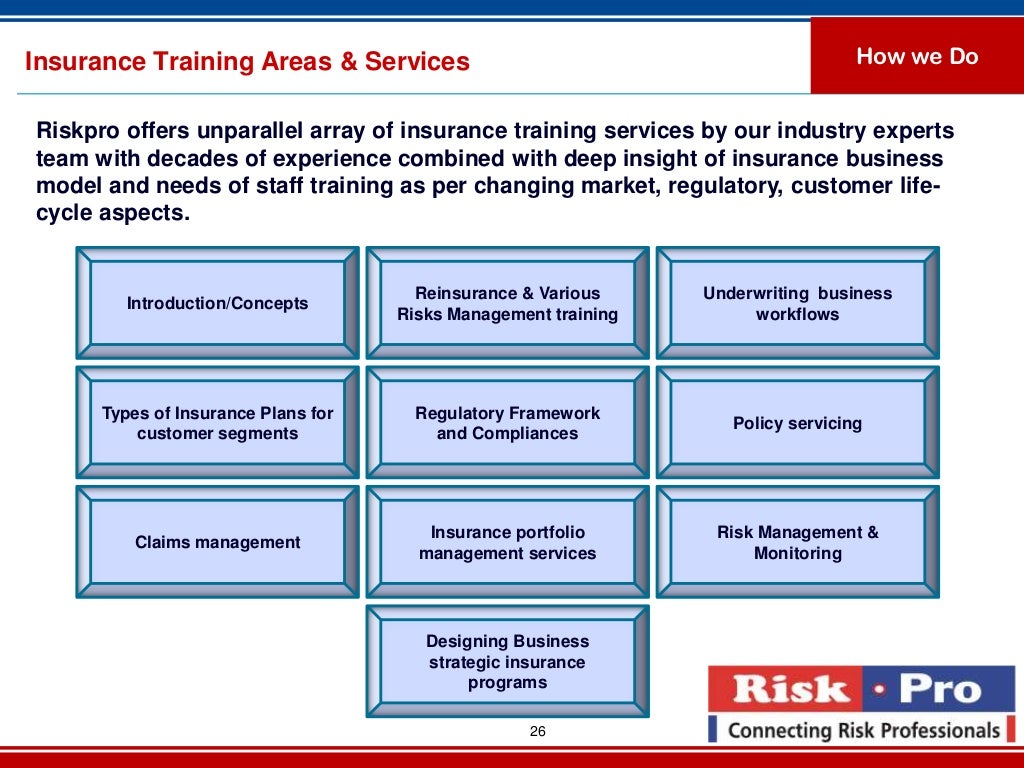 Insurance Training Areas & Services

How we Do

Riskpro offers unparallel array of insurance training services by our industry experts team with decades of experience combined with deep insight of insurance business model and needs of staff training as per changing market, regulatory, customer life-cycle aspects.

Introduction/Concepts

Reinsurance & Various Risks Management training

Underwriting business workflows

Types of Insurance Plans for customer segments

Regulatory Framework and Compliances

Policy servicing

Claims management

Insurance portfolio management services

Risk Management & Monitoring

Designing Business strategic insurance programs

26

Risk · Pro
Connecting Risk Professionals